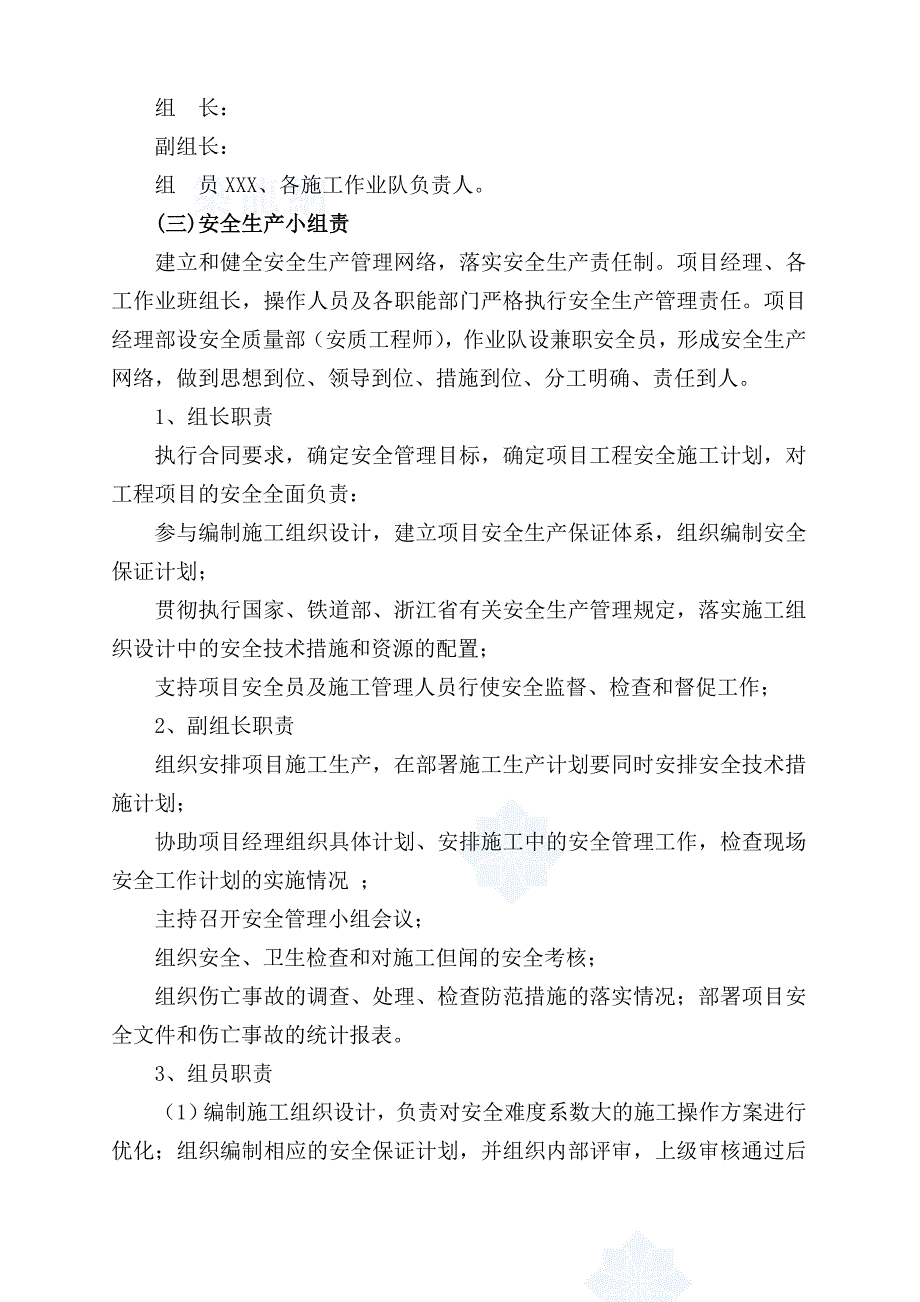 组　长：

副组长：

组　员 XXX、各施工作业队负责人。

(三)安全生产小组责

建立和健全安全生产管理网络，落实安全生产责任制。项目经理、各工作业班组长，操作人员及各职能部门严格执行安全生产管理责任。项目经理部设安全质量部（安质工程师），作业队设兼职安全员，形成安全生产网络，做到思想到位、领导到位、措施到位、分工明确、责任到人。

1、组长职责

执行合同要求，确定安全管理目标，确定项目工程安全施工计划，对工程项目的安全全面负责：

参与编制施工组织设计，建立项目安全生产保证体系，组织编制安全保证计划；

贯彻执行国家、铁道部、浙江省有关安全生产管理规定，落实施工组织设计中的安全技术措施和资源的配置；

支持项目安全员及施工管理人员行使安全监督、检查和督促工作；

2、副组长职责

组织安排项目施工生产，在部署施工生产计划要同时安排安全技术措施计划；

协助项目经理组织具体计划、安排施工中的安全管理工作，检查现场安全工作计划的实施情况 ；

主持召开安全管理小组会议；

组织安全、卫生检查和对施工但闻的安全考核；

组织伤亡事故的调查、处理、检查防范措施的落实情况；部署项目安全文件和伤亡事故的统计报表。

3、组员职责

（1）编制施工组织设计，负责对安全难度系数大的施工操作方案进行优化；组织编制相应的安全保证计划，并组织内部评审，上级审核通过后